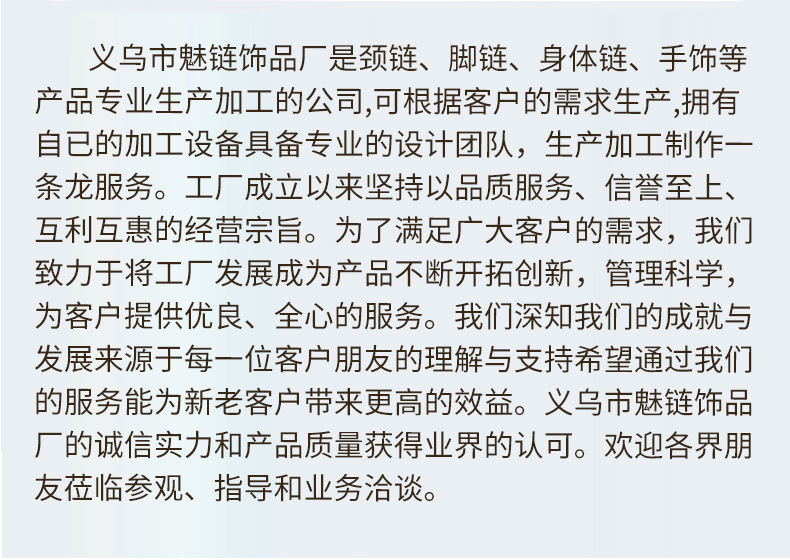 义乌市魅链饰品厂是颈链、脚链、身体链、手饰等产品专业生产加工的公司,可根据客户的需求生产,拥有自已的加工设备具备专业的设计团队，生产加工制作一条龙服务。工厂成立以来坚持以品质服务、信誉至上、互利互惠的经营宗旨。为了满足广大客户的需求，我们致力于将工厂发展成为产品不断开拓创新，管理科学，为客户提供优良、全心的服务。我们深知我们的成就与发展来源于每一位客户朋友的理解与支持希望通过我们的服务能为新老客户带来更高的效益。义乌市魅链饰品厂的诚信实力和产品质量获得业界的认可。欢迎各界朋友莅临参观、指导和业务洽谈。